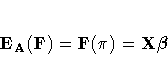 $\mathbf{E}_{\mathbf{A}}(\mathbf{F}) = \mathbf{F}(\pi) = \mathbf{X}\beta$